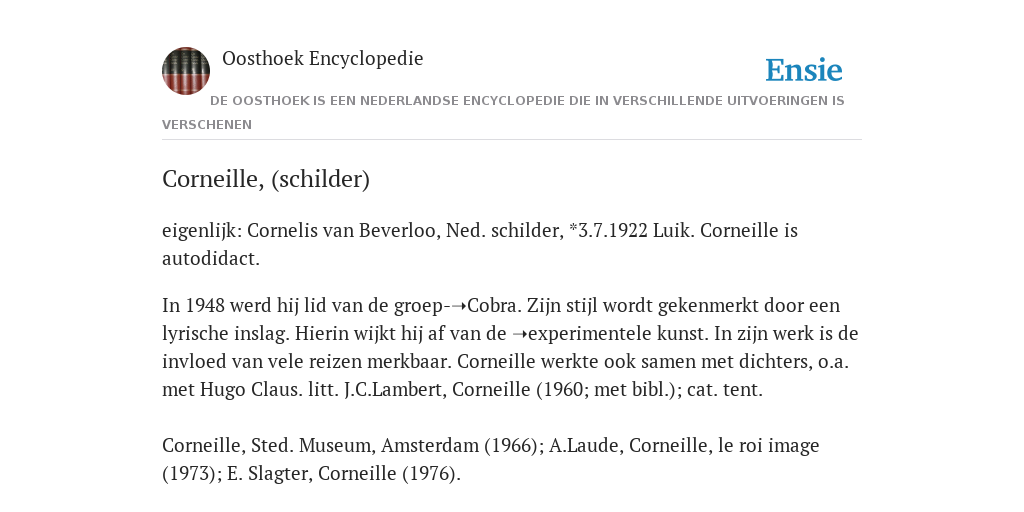 Oosthoek Encyclopedie

Ensie

DE OOSTHOEK IS EEN NEDERLANDSE ENCYCLOPEDIE DIE IN VERSCHILLENDE UITVOERINGEN IS VERSCHENEN

Corneille, (schilder)

eigenlijk: Cornelis van Beverloo, Ned. schilder, *3.7.1922 Luik. Corneille is autodidact.

In 1948 werd hij lid van de groep-➝Cobra. Zijn stijl wordt gekenmerkt door een lyrische inslag. Hierin wijkt hij af van de ➝experimentele kunst. In zijn werk is de invloed van vele reizen merkbaar. Corneille werkte ook samen met dichters, o.a. met Hugo Claus. litt. J.C.Lambert, Corneille (1960; met bibl.); cat. tent.

Corneille, Sted. Museum, Amsterdam (1966); A.Laude, Corneille, le roi image (1973); E. Slagter, Corneille (1976).